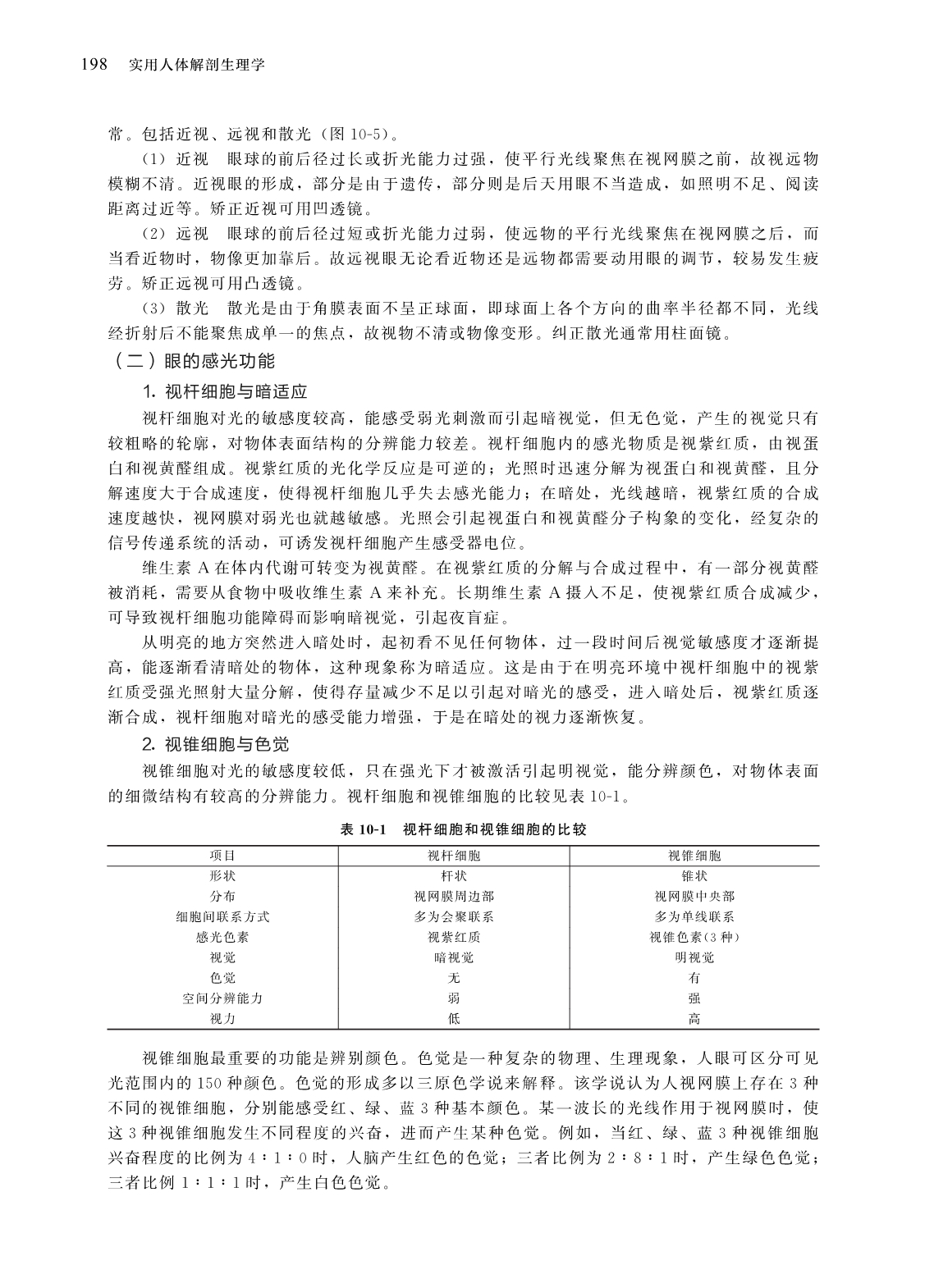 198　实用人体解剖生理学

常。包括近视、远视和散光（图 10-5）。

（1）近视　眼球的前后径过长或折光能力过强，使平行光线聚焦在视网膜之前，故视远物模糊不清。近视眼的形成，部分是由于遗传，部分则是后天用眼不当造成，如照明不足、阅读距离过近等。矫正近视可用凹透镜。

（2）远视　眼球的前后径过短或折光能力过弱，使远物的平行光线聚焦在视网膜之后，而当看近物时，物像更加靠后。故远视眼无论看近物还是远物都需要动用眼的调节，较易发生疲劳。矫正远视可用凸透镜。

（3）散光　散光是由于角膜表面不呈正球面，即球面上各个方向的曲率半径都不同，光线经折射后不能聚焦成单一的焦点，故视物不清或物像变形。纠正散光通常用柱面镜。

（二）眼的感光功能

1. 视杆细胞与暗适应

视杆细胞对光的敏感度较高，能感受弱光刺激而引起暗视觉，但无色觉，产生的视觉只有较粗略的轮廓，对物体表面结构的分辨能力较差。视杆细胞内的感光物质是视紫红质，由视蛋白和视黄醛组成。视紫红质的光化学反应是可逆的；光照时迅速分解为视蛋白和视黄醛，且分解速度大于合成速度，使得视杆细胞几乎失去感光能力；在暗处，光线越暗，视紫红质的合成速度越快，视网膜对弱光也就越敏感。光照会引起视蛋白和视黄醛分子构象的变化，经复杂的信号传递系统的活动，可诱发视杆细胞产生感受器电位。

维生素 A 在体内代谢可转变为视黄醛。在视紫红质的分解与合成过程中，有一部分视黄醛被消耗，需要从食物中吸收维生素 A 来补充。长期维生素 A 摄入不足，使视紫红质合成减少，可导致视杆细胞功能障碍而影响暗视觉，引起夜盲症。

从明亮的地方突然进入暗处时，起初看不见任何物体，过一段时间后视觉敏感度才逐渐提高，能逐渐看清暗处的物体，这种现象称为暗适应。这是由于在明亮环境中视杆细胞中的视紫红质受强光照射大量分解，使得存量减少不足以引起对暗光的感受，进入暗处后，视紫红质逐渐合成，视杆细胞对暗光的感受能力增强，于是在暗处的视力逐渐恢复。

2. 视锥细胞与色觉

视锥细胞对光的敏感度较低，只在强光下才被激活引起明视觉，能分辨颜色，对物体表面的细微结构有较高的分辨能力。视杆细胞和视锥细胞的比较见表 10-1。

表 10-1　视杆细胞和视锥细胞的比较

| 项目 | 视杆细胞 | 视锥细胞 |
|---|---|---|
| 形状 | 杆状 | 锥状 |
| 分布 | 视网膜周边部 | 视网膜中央部 |
| 细胞间联系方式 | 多为会聚联系 | 多为单线联系 |
| 感光色素 | 视紫红质 | 视锥色素(3 种) |
| 视觉 | 暗视觉 | 明视觉 |
| 色觉 | 无 | 有 |
| 空间分辨能力 | 弱 | 强 |
| 视力 | 低 | 高 |

视锥细胞最重要的功能是辨别颜色。色觉是一种复杂的物理、生理现象，人眼可区分可见光范围内的 150 种颜色。色觉的形成多以三原色学说来解释。该学说认为人视网膜上存在 3 种不同的视锥细胞，分别能感受红、绿、蓝 3 种基本颜色。某一波长的光线作用于视网膜时，使这 3 种视锥细胞发生不同程度的兴奋，进而产生某种色觉。例如，当红、绿、蓝 3 种视锥细胞兴奋程度的比例为 4∶1∶0 时，人脑产生红色的色觉；三者比例为 2∶8∶1 时，产生绿色色觉；三者比例 1∶1∶1 时，产生白色色觉。